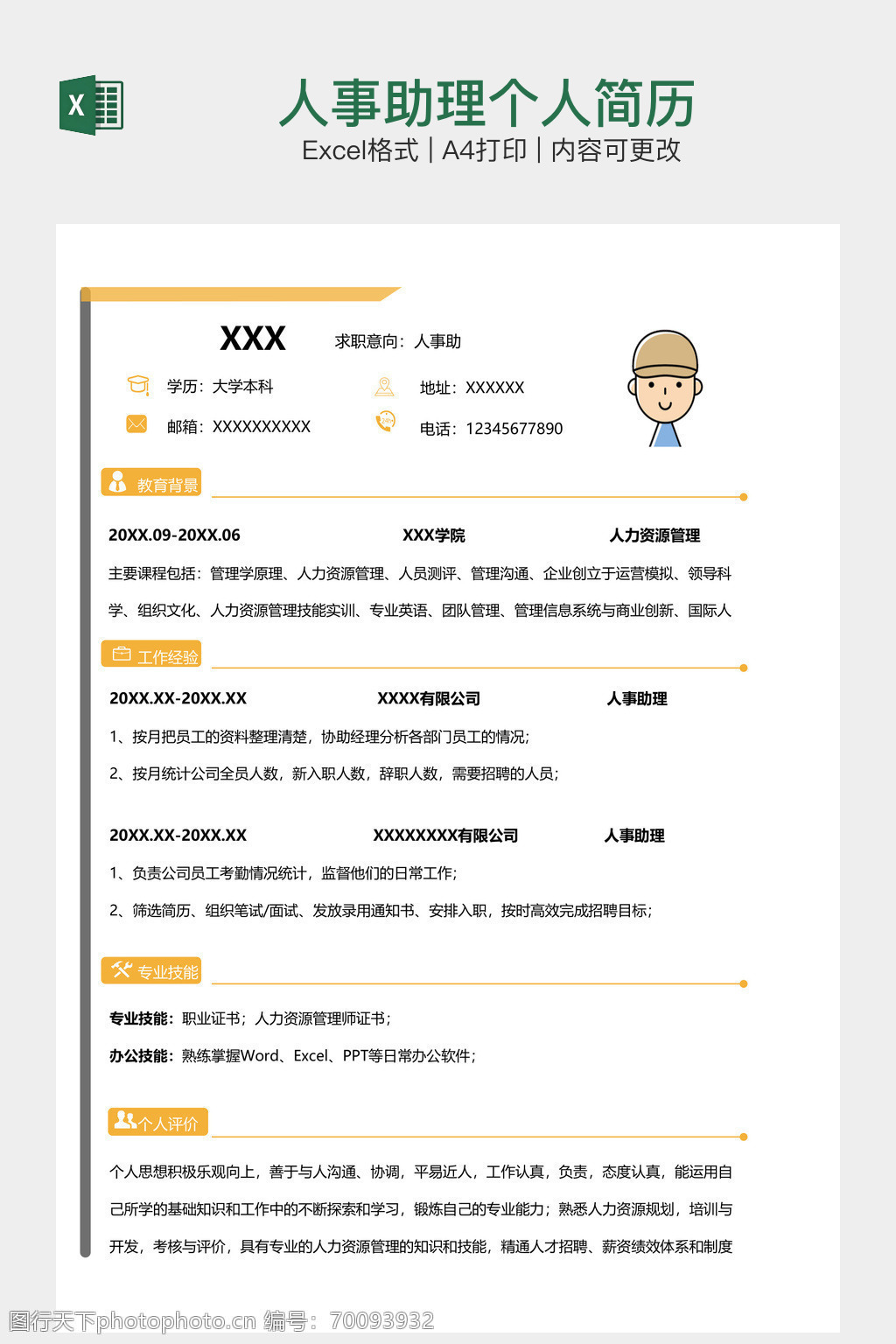 X

人事助理个人简历

Excel格式 | A4打印 | 内容可更改

XXX 求职意向：人事助

学历：大学本科 地址：XXXXXX

邮箱：XXXXXXXXXX 电话：12345677890

教育背景

20XX.09-20XX.06 XXX学院 人力资源管理

主要课程包括：管理学原理、人力资源管理、人员测评、管理沟通、企业创立于运营模拟、领导科学、组织文化、人力资源管理技能实训、专业英语、团队管理、管理信息系统与商业创新、国际人

工作经验

20XX.XX-20XX.XX XXXX有限公司 人事助理

1、按月把员工的资料整理清楚，协助经理分析各部门员工的情况；

2、按月统计公司全员人数，新入职人数，辞职人数，需要招聘的人员；

20XX.XX-20XX.XX XXXXXXXX有限公司 人事助理

1、负责公司员工考勤情况统计，监督他们的日常工作；

2、筛选简历、组织笔试/面试、发放录用通知书、安排入职，按时高效完成招聘目标；

专业技能

专业技能：职业证书；人力资源管理师证书；

办公技能：熟练掌握Word、Excel、PPT等日常办公软件；

个人评价

个人思想积极乐观向上，善于与人沟通、协调，平易近人，工作认真，负责，态度认真，能运用自己所学的基础知识和工作中的不断探索和学习，锻炼自己的专业能力；熟悉人力资源规划，培训与开发，考核与评价，具有专业的人力资源管理的知识和技能，精通人才招聘、薪资绩效体系和制度

图行天下photophoto.cn 编号：70093932